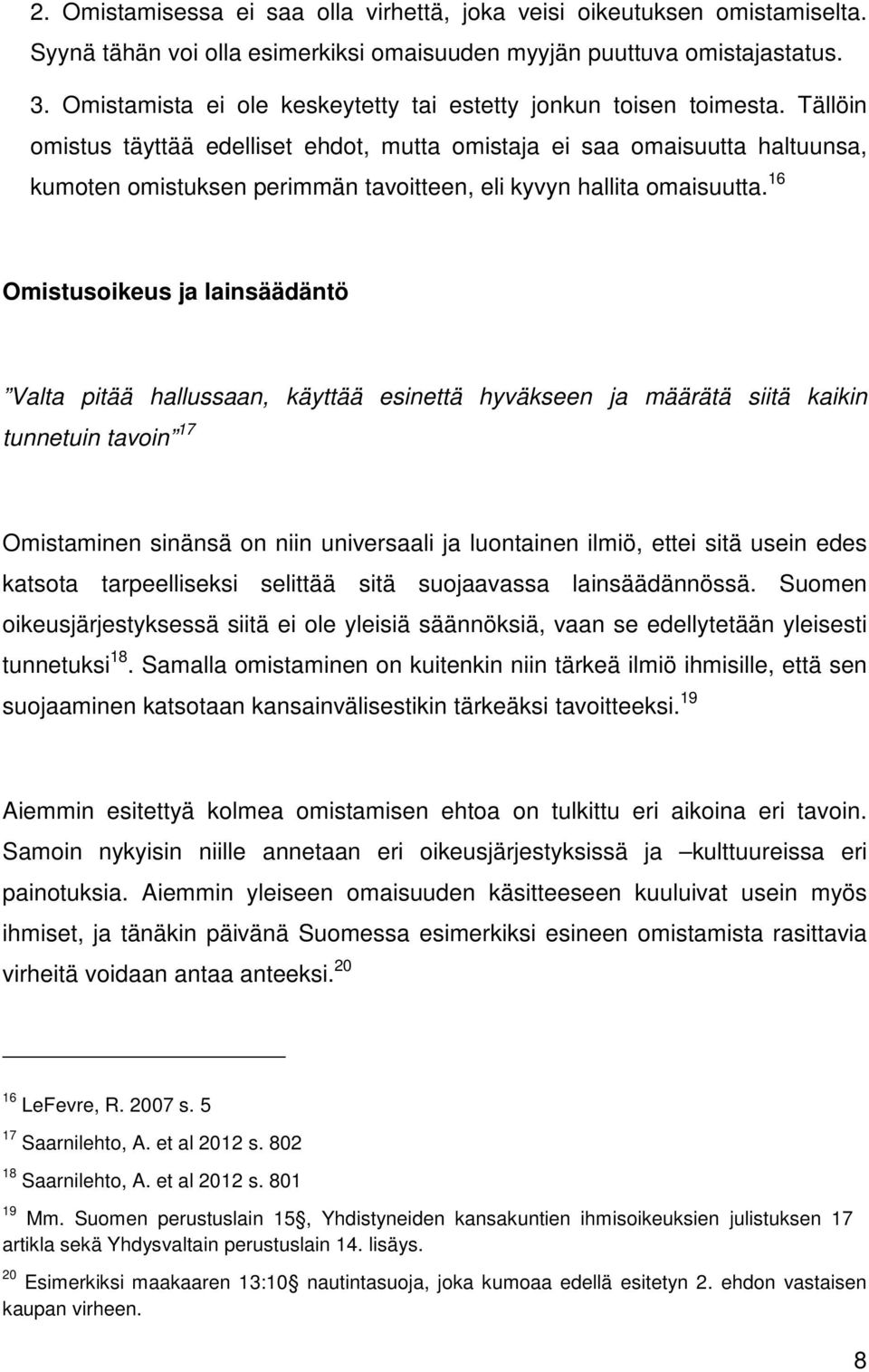 2. Omistamisessa ei saa olla virhettä, joka veisi oikeutuksen omistamiselta. Syynä tähän voi olla esimerkiksi omaisuuden myyjän puuttuva omistajastatus.

3. Omistamista ei ole keskeytetty tai estetty jonkun toisen toimesta. Tällöin omistus täyttää edelliset ehdot, mutta omistaja ei saa omaisuutta haltuunsa, kumoten omistuksen perimmän tavoitteen, eli kyvyn hallita omaisuutta.$^{16}$

Omistusoikeus ja lainsäädäntö

”Valta pitää hallussaan, käyttää esinettä hyväkseen ja määrätä siitä kaikin tunnetuin tavoin”$^{17}$

Omistaminen sinänsä on niin universaali ja luontainen ilmiö, ettei sitä usein edes katsota tarpeelliseksi selittää sitä suojaavassa lainsäädännössä. Suomen oikeusjärjestyksessä siitä ei ole yleisiä säännöksiä, vaan se edellytetään yleisesti tunnetuksi$^{18}$. Samalla omistaminen on kuitenkin niin tärkeä ilmiö ihmisille, että sen suojaaminen katsotaan kansainvälisestikin tärkeäksi tavoitteeksi.$^{19}$

Aiemmin esitettyä kolmea omistamisen ehtoa on tulkittu eri aikoina eri tavoin. Samoin nykyisin niille annetaan eri oikeusjärjestyksissä ja –kulttuureissa eri painotuksia. Aiemmin yleiseen omaisuuden käsitteeseen kuuluivat usein myös ihmiset, ja tänäkin päivänä Suomessa esimerkiksi esineen omistamista rasittavia virheitä voidaan antaa anteeksi.$^{20}$

$^{16}$ LeFevre, R. 2007 s. 5

$^{17}$ Saarnilehto, A. et al 2012 s. 802

$^{18}$ Saarnilehto, A. et al 2012 s. 801

$^{19}$ Mm. Suomen perustuslain 15§, Yhdistyneiden kansakuntien ihmisoikeuksien julistuksen 17 artikla sekä Yhdysvaltain perustuslain 14. lisäys.

$^{20}$ Esimerkiksi maakaaren 13:10§ nautintasuoja, joka kumoaa edellä esitetyn 2. ehdon vastaisen kaupan virheen.

8